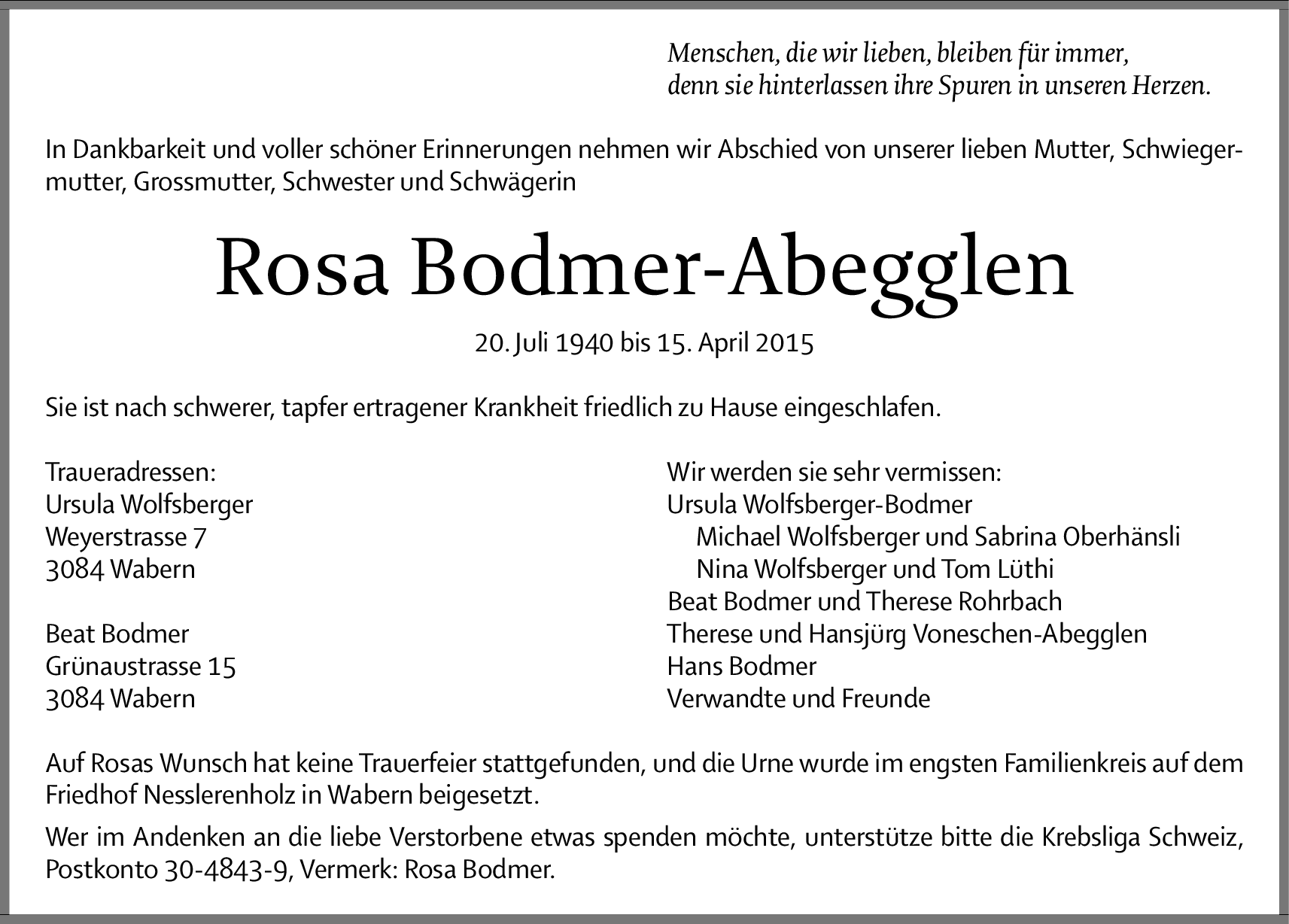 Menschen, die wir lieben, bleiben für immer,
denn sie hinterlassen ihre Spuren in unseren Herzen.

In Dankbarkeit und voller schöner Erinnerungen nehmen wir Abschied von unserer lieben Mutter, Schwiegermutter, Grossmutter, Schwester und Schwägerin

Rosa Bodmer-Abegglen

20. Juli 1940 bis 15. April 2015

Sie ist nach schwerer, tapfer ertragener Krankheit friedlich zu Hause eingeschlafen.

Traueradressen:
Ursula Wolfsberger
Weyerstrasse 7
3084 Wabern

Beat Bodmer
Grünaustrasse 15
3084 Wabern

Wir werden sie sehr vermissen:
Ursula Wolfsberger-Bodmer
Michael Wolfsberger und Sabrina Oberhänsli
Nina Wolfsberger und Tom Lüthi
Beat Bodmer und Therese Rohrbach
Therese und Hansjürg Voneschen-Abegglen
Hans Bodmer
Verwandte und Freunde

Auf Rosas Wunsch hat keine Trauerfeier stattgefunden, und die Urne wurde im engsten Familienkreis auf dem Friedhof Nesslerenholz in Wabern beigesetzt.

Wer im Andenken an die liebe Verstorbene etwas spenden möchte, unterstütze bitte die Krebsliga Schweiz, Postkonto 30-4843-9, Vermerk: Rosa Bodmer.